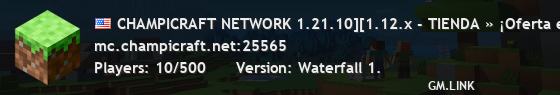 CHAMPICRAFT NETWORK 1.21.10][1.12.x - TIENDA » ¡Oferta e
mc.champicraft.net:25565
Players: 10/500 Version: Waterfall 1.
GM.LINK